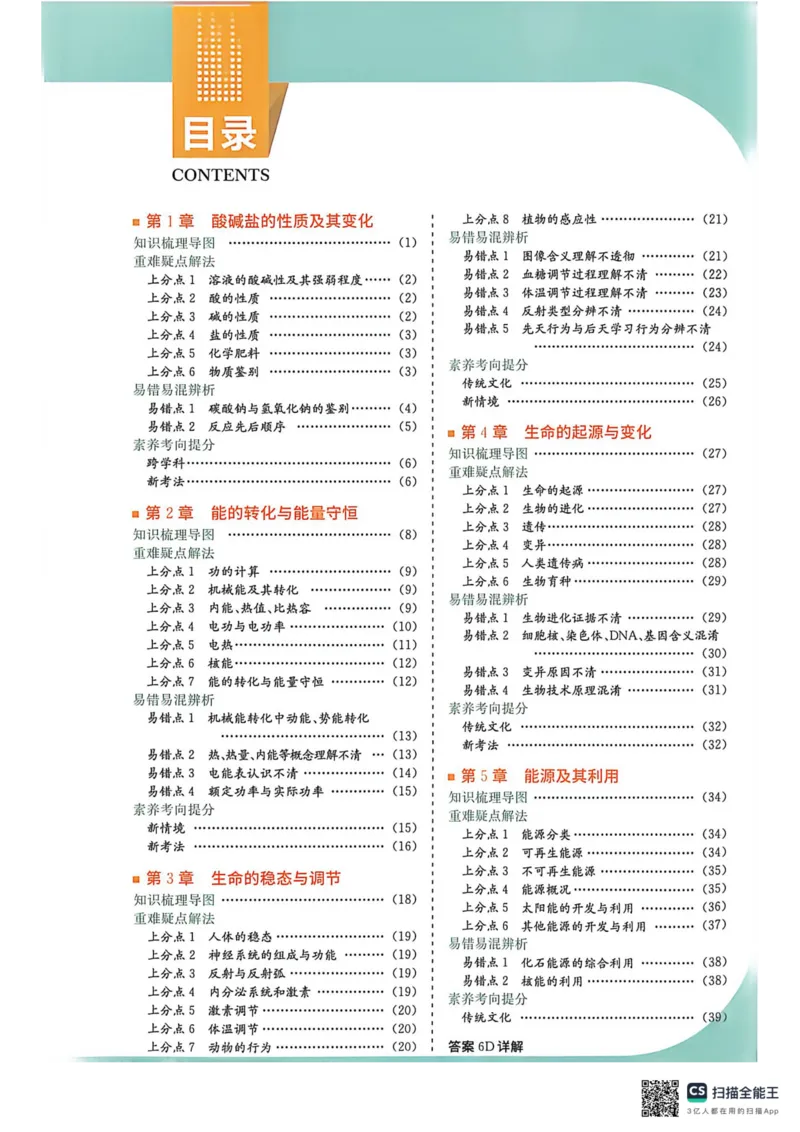 目录
CONTENTS

第1章 酸碱盐的性质及其变化
知识梳理导图 (1)
重难疑点解法
上分点1 溶液的酸碱性及其强弱程度 (2)
上分点2 酸的性质 (2)
上分点3 碱的性质 (2)
上分点4 盐的性质 (3)
上分点5 化学肥料 (3)
上分点6 物质鉴别 (3)
易错易混辨析
易错点1 碳酸钠与氢氧化钠的鉴别 (4)
易错点2 反应先后顺序 (5)
素养考向提分
跨学科 (6)
新考法 (6)

第2章 能的转化与能量守恒
知识梳理导图 (8)
重难疑点解法
上分点1 功的计算 (9)
上分点2 机械能及其转化 (9)
上分点3 内能、热值、比热容 (9)
上分点4 电功与电功率 (10)
上分点5 电热 (11)
上分点6 核能 (12)
上分点7 能的转化与能量守恒 (12)
易错易混辨析
易错点1 机械能转化中动能、势能转化 (13)
易错点2 热、热量、内能等概念理解不清 (13)
易错点3 电能表认识不清 (14)
易错点4 额定功率与实际功率 (15)
素养考向提分
新情境 (15)
新考法 (16)

第3章 生命的稳态与调节
知识梳理导图 (18)
重难疑点解法
上分点1 人体的稳态 (19)
上分点2 神经系统的组成与功能 (19)
上分点3 反射与反射弧 (19)
上分点4 内分泌系统和激素 (19)
上分点5 激素调节 (20)
上分点6 体温调节 (20)
上分点7 动物的行为 (20)
上分点8 植物的感应性 (21)
易错易混辨析
易错点1 图像含义理解不透彻 (21)
易错点2 血糖调节过程理解不清 (22)
易错点3 体温调节过程理解不清 (23)
易错点4 反射类型分辨不清 (24)
易错点5 先天行为与后天学习行为分辨不清 (24)
素养考向提分
传统文化 (25)
新情境 (26)

第4章 生命的起源与变化
知识梳理导图 (27)
重难疑点解法
上分点1 生命的起源 (27)
上分点2 生物的进化 (27)
上分点3 遗传 (28)
上分点4 变异 (28)
上分点5 人类遗传病 (28)
上分点6 生物育种 (29)
易错易混辨析
易错点1 生物进化证据不清 (29)
易错点2 细胞核、染色体、DNA、基因含义混淆 (30)
易错点3 变异原因不清 (31)
易错点4 生物技术原理混淆 (31)
素养考向提分
传统文化 (32)
新考法 (32)

第5章 能源及其利用
知识梳理导图 (34)
重难疑点解法
上分点1 能源分类 (34)
上分点2 可再生能源 (34)
上分点3 不可再生能源 (35)
上分点4 能源概况 (35)
上分点5 太阳能的开发与利用 (36)
上分点6 其他能源的开发与利用 (37)
易错易混辨析
易错点1 化石能源的综合利用 (38)
易错点2 核能的利用 (38)
素养考向提分
传统文化 (39)
答案6D详解

CS 扫描全能王
3亿人都在用的扫描App